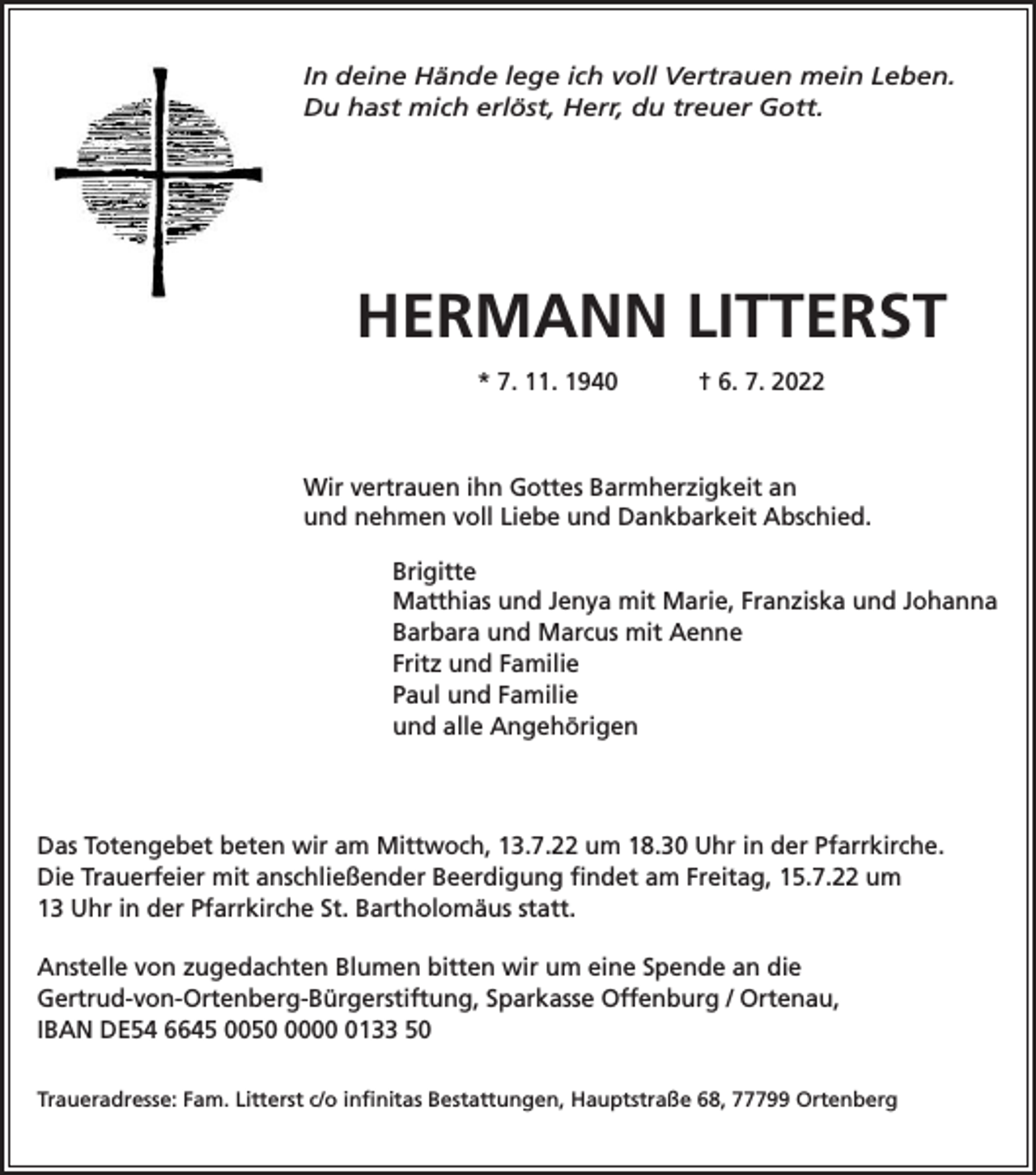 In deine Hände lege ich voll Vertrauen mein Leben.
Du hast mich erlöst, Herr, du treuer Gott.

HERMANN LITTERST

* 7. 11. 1940 † 6. 7. 2022

Wir vertrauen ihn Gottes Barmherzigkeit an
und nehmen voll Liebe und Dankbarkeit Abschied.

Brigitte
Matthias und Jenya mit Marie, Franziska und Johanna
Barbara und Marcus mit Aenne
Fritz und Familie
Paul und Familie
und alle Angehörigen

Das Totengebet beten wir am Mittwoch, 13.7.22 um 18.30 Uhr in der Pfarrkirche. Die Trauerfeier mit anschließender Beerdigung findet am Freitag, 15.7.22 um 13 Uhr in der Pfarrkirche St. Bartholomäus statt.

Anstelle von zugedachten Blumen bitten wir um eine Spende an die Gertrud-von-Ortenberg-Bürgerstiftung, Sparkasse Offenburg / Ortenau, IBAN DE54 6645 0050 0000 0133 50

Traueradresse: Fam. Litterst c/o infinitas Bestattungen, Hauptstraße 68, 77799 Ortenberg